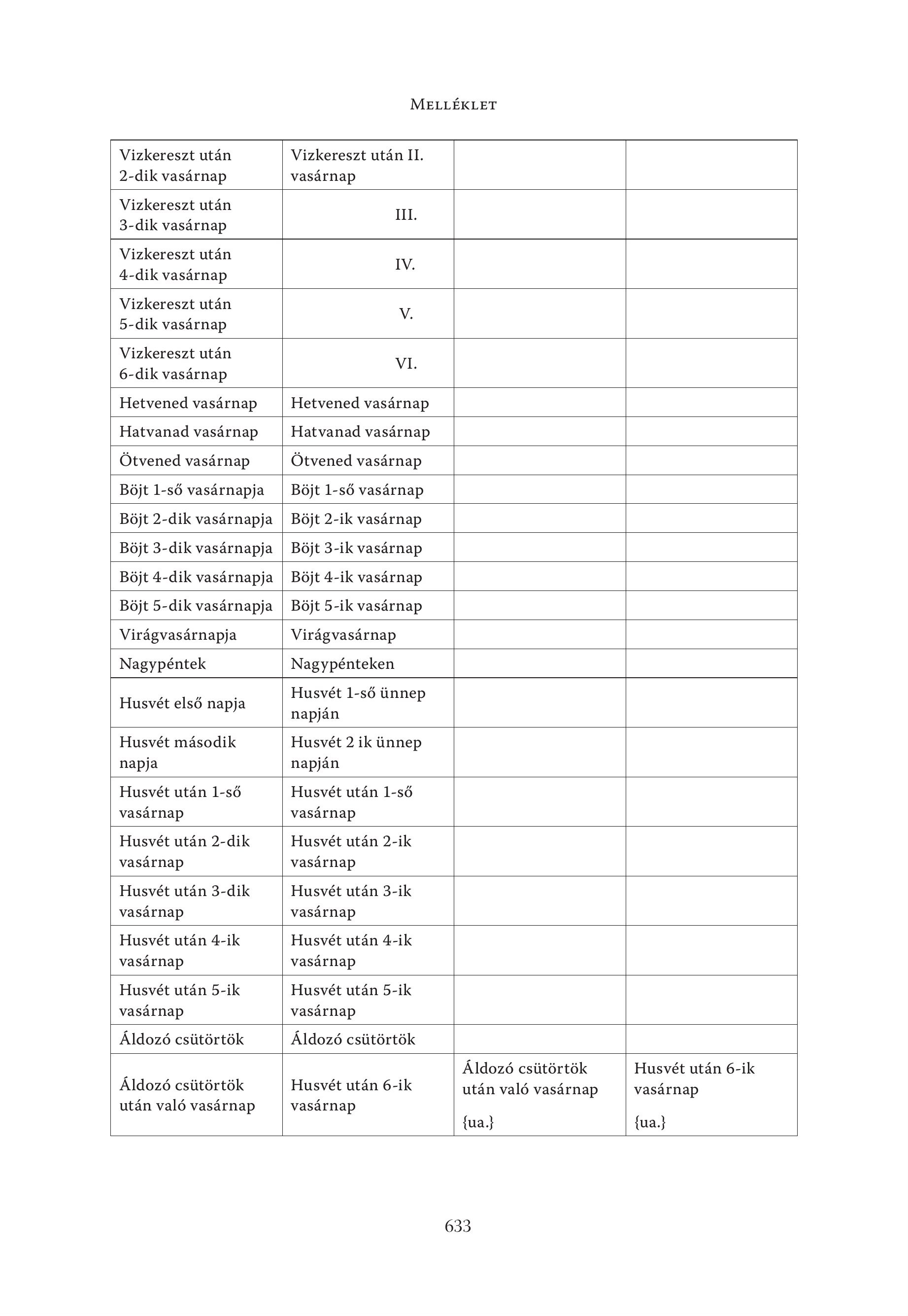 Melléklet

| | | | |
|---|---|---|---|
| Vizkereszt után 2-dik vasárnap | Vizkereszt után II. vasárnap | | |
| Vizkereszt után 3-dik vasárnap | III. | | |
| Vizkereszt után 4-dik vasárnap | IV. | | |
| Vizkereszt után 5-dik vasárnap | V. | | |
| Vizkereszt után 6-dik vasárnap | VI. | | |
| Hetvened vasárnap | Hetvened vasárnap | | |
| Hatvanad vasárnap | Hatvanad vasárnap | | |
| Ötvened vasárnap | Ötvened vasárnap | | |
| Böjt 1-ső vasárnapja | Böjt 1-ső vasárnap | | |
| Böjt 2-dik vasárnapja | Böjt 2-ik vasárnap | | |
| Böjt 3-dik vasárnapja | Böjt 3-ik vasárnap | | |
| Böjt 4-dik vasárnapja | Böjt 4-ik vasárnap | | |
| Böjt 5-dik vasárnapja | Böjt 5-ik vasárnap | | |
| Virágvasárnapja | Virágvasárnap | | |
| Nagypéntek | Nagypénteken | | |
| Husvét első napja | Husvét 1-ső ünnep napján | | |
| Husvét második napja | Husvét 2 ik ünnep napján | | |
| Husvét után 1-ső vasárnap | Husvét után 1-ső vasárnap | | |
| Husvét után 2-dik vasárnap | Husvét után 2-ik vasárnap | | |
| Husvét után 3-dik vasárnap | Husvét után 3-ik vasárnap | | |
| Husvét után 4-ik vasárnap | Husvét után 4-ik vasárnap | | |
| Husvét után 5-ik vasárnap | Husvét után 5-ik vasárnap | | |
| Áldozó csütörtök | Áldozó csütörtök | | |
| Áldozó csütörtök után való vasárnap | Husvét után 6-ik vasárnap | Áldozó csütörtök után való vasárnap {ua.} | Husvét után 6-ik vasárnap {ua.} |

633